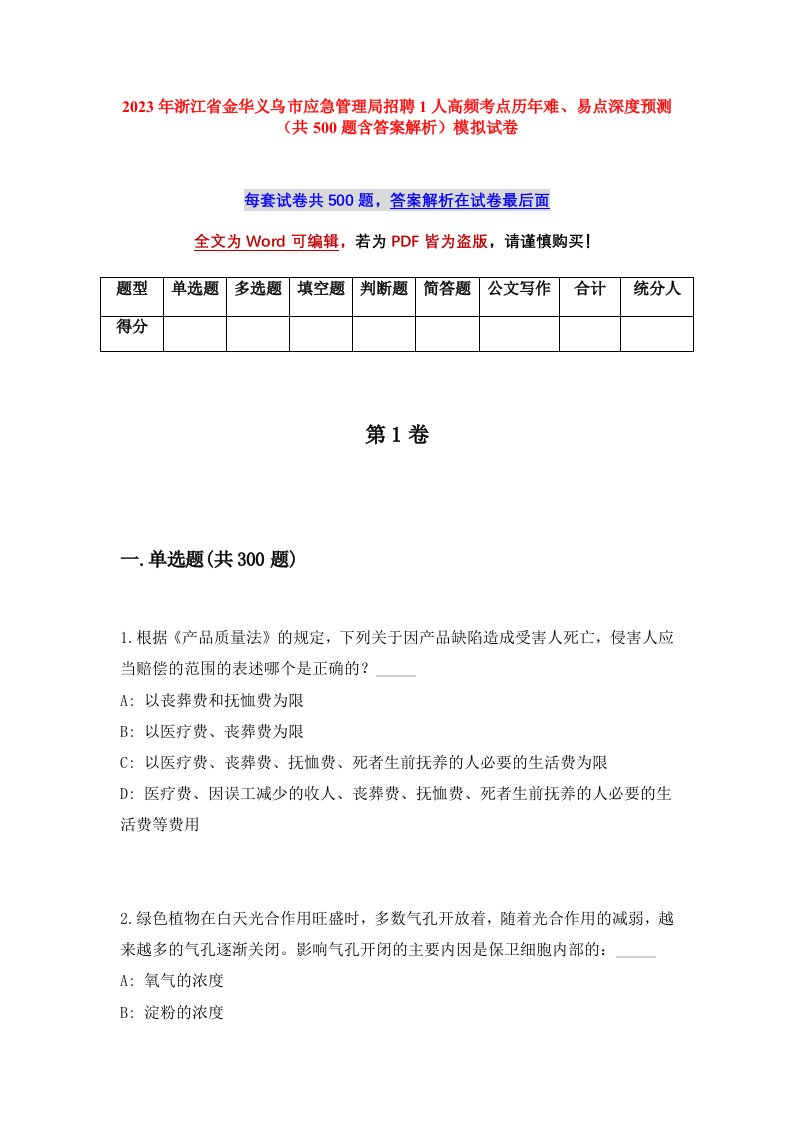 2023年浙江省金华义乌市应急管理局招聘1人高频考点历年难、易点深度预测（共500题含答案解析）模拟试卷

每套试卷共500题，答案解析在试卷最后面

全文为Word可编辑，若为PDF皆为盗版，请谨慎购买！

| 题型 | 单选题 | 多选题 | 填空题 | 判断题 | 简答题 | 公文写作 | 合计 | 统分人 |
|---|---|---|---|---|---|---|---|---|
| 得分 | | | | | | | | |

第1卷

一.单选题(共300题)

1.根据《产品质量法》的规定，下列关于因产品缺陷造成受害人死亡，侵害人应当赔偿的范围的表述哪个是正确的？_____
A: 以丧葬费和抚恤费为限
B: 以医疗费、丧葬费为限
C: 以医疗费、丧葬费、抚恤费、死者生前抚养的人必要的生活费为限
D: 医疗费、因误工减少的收人、丧葬费、抚恤费、死者生前抚养的人必要的生活费等费用

2.绿色植物在白天光合作用旺盛时，多数气孔开放着，随着光合作用的减弱，越来越多的气孔逐渐关闭。影响气孔开闭的主要内因是保卫细胞内部的：_____
A: 氧气的浓度
B: 淀粉的浓度